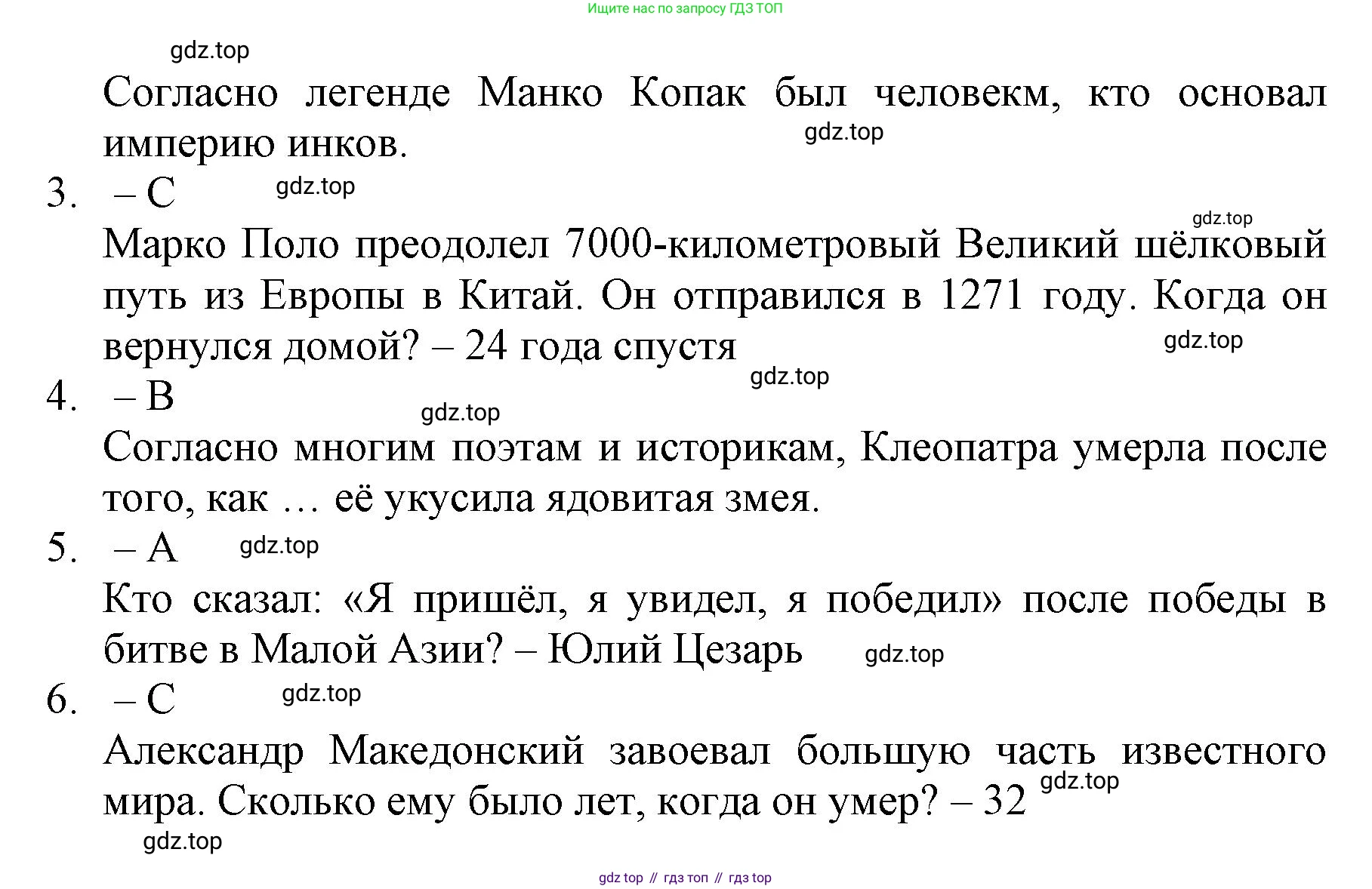 Ищите нас по запросу ГДЗ ТОП

gdz.top

Согласно легенде Манко Копак был человекм, кто основал империю инков.

gdz.top

3. – C

gdz.top

gdz.top

Марко Поло преодолел 7000-километровый Великий шёлковый путь из Европы в Китай. Он отправился в 1271 году. Когда он вернулся домой? – 24 года спустя

gdz.top

gdz.top

4. – B

gdz.top

Согласно многим поэтам и историкам, Клеопатра умерла после того, как … её укусила ядовитая змея.

5. – A

gdz.top

Кто сказал: «Я пришёл, я увидел, я победил» после победы в битве в Малой Азии? – Юлий Цезарь

gdz.top

6. – C

gdz.top

Александр Македонский завоевал большую часть известного мира. Сколько ему было лет, когда он умер? – 32

gdz.top

gdz.top

gdz top // гдз топ // гдз top